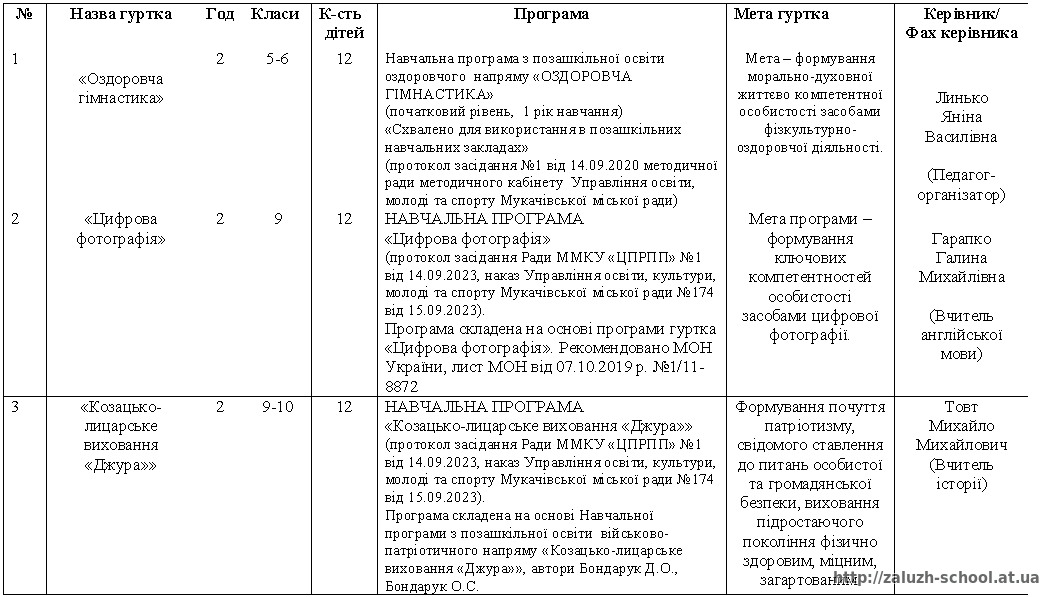 | № | Назва гуртка | Год | Класи | К-сть дітей | Програма | Мета гуртка | Керівник/ Фах керівника |
|---|---|---|---|---|---|---|---|
| 1 | «Оздоровча гімнастика» | 2 | 5-6 | 12 | Навчальна програма з позашкільної освіти оздоровчого напряму «ОЗДОРОВЧА ГІМНАСТИКА» (початковий рівень, 1 рік навчання) «Схвалено для використання в позашкільних навчальних закладах» (протокол засідання №1 від 14.09.2020 методичної ради методичного кабінету Управління освіти, молоді та спорту Мукачівської міської ради) | Мета – формування морально-духовної життєво компетентної особистості засобами фізкультурно-оздоровчої діяльності. | Линько Яніна Василівна (Педагог-організатор) |
| 2 | «Цифрова фотографія» | 2 | 9 | 12 | НАВЧАЛЬНА ПРОГРАМА «Цифрова фотографія» (протокол засідання Ради ММКУ «ЦПРПП» №1 від 14.09.2023, наказ Управління освіти, культури, молоді та спорту Мукачівської міської ради №174 від 15.09.2023). Програма складена на основі програми гуртка «Цифрова фотографія». Рекомендовано МОН України, лист МОН від 07.10.2019 р. №1/11-8872 | Мета програми – формування ключових компетентностей особистості засобами цифрової фотографії. | Гарапко Галина Михайлівна (Вчитель англійської мови) |
| 3 | «Козацько-лицарське виховання «Джура»» | 2 | 9-10 | 12 | НАВЧАЛЬНА ПРОГРАМА «Козацько-лицарське виховання «Джура»» (протокол засідання Ради ММКУ «ЦПРПП» №1 від 14.09.2023, наказ Управління освіти, культури, молоді та спорту Мукачівської міської ради №174 від 15.09.2023). Програма складена на основі Навчальної програми з позашкільної освіти військово-патріотичного напряму «Козацько-лицарське виховання «Джура»», автори Бондарук Д.О., Бондарук О.С. | Формування почуття патріотизму, свідомого ставлення до питань особистої та громадянської безпеки, виховання підростаючого покоління фізично здоровим, міцним, загартованим | Товт Михайло Михайлович (Вчитель історії) |

http://zaluzh-school.at.ua